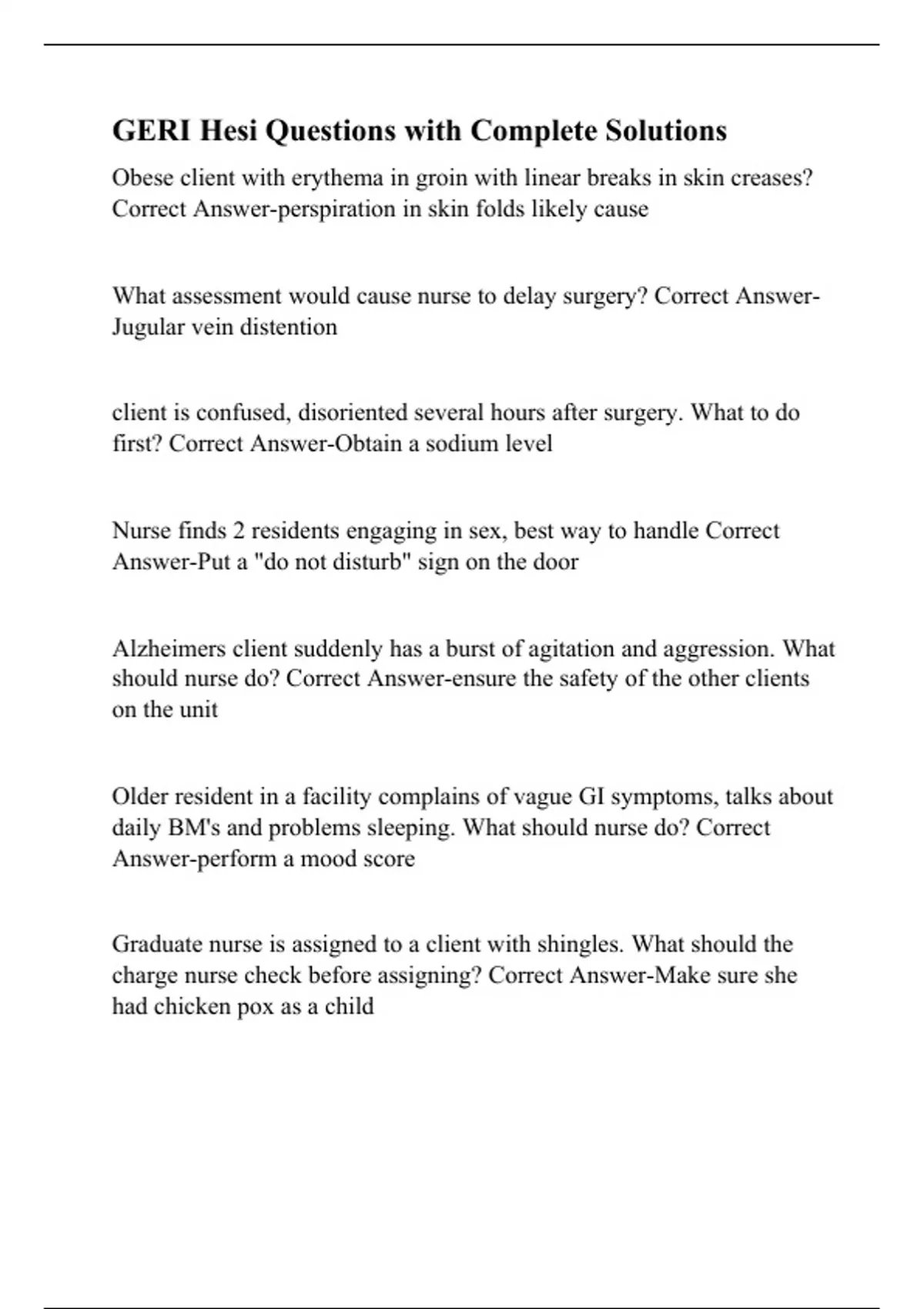 GERI Hesi Questions with Complete Solutions

Obese client with erythema in groin with linear breaks in skin creases? Correct Answer-perspiration in skin folds likely cause

What assessment would cause nurse to delay surgery? Correct Answer-Jugular vein distention

client is confused, disoriented several hours after surgery. What to do first? Correct Answer-Obtain a sodium level

Nurse finds 2 residents engaging in sex, best way to handle Correct Answer-Put a "do not disturb" sign on the door

Alzheimers client suddenly has a burst of agitation and aggression. What should nurse do? Correct Answer-ensure the safety of the other clients on the unit

Older resident in a facility complains of vague GI symptoms, talks about daily BM's and problems sleeping. What should nurse do? Correct Answer-perform a mood score

Graduate nurse is assigned to a client with shingles. What should the charge nurse check before assigning? Correct Answer-Make sure she had chicken pox as a child